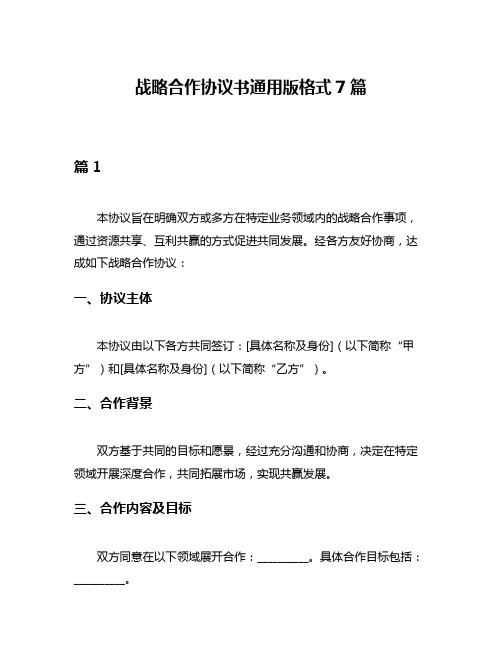 战略合作协议书通用版格式 7 篇

篇 1

本协议旨在明确双方或多方在特定业务领域内的战略合作事项，通过资源共享、互利共赢的方式促进共同发展。经各方友好协商，达成如下战略合作协议：

一、协议主体

本协议由以下各方共同签订：[具体名称及身份]（以下简称“甲方”）和[具体名称及身份]（以下简称“乙方”）。

二、合作背景

双方基于共同的目标和愿景，经过充分沟通和协商，决定在特定领域开展深度合作，共同拓展市场，实现共赢发展。

三、合作内容及目标

双方同意在以下领域展开合作：__________。具体合作目标包括：__________。